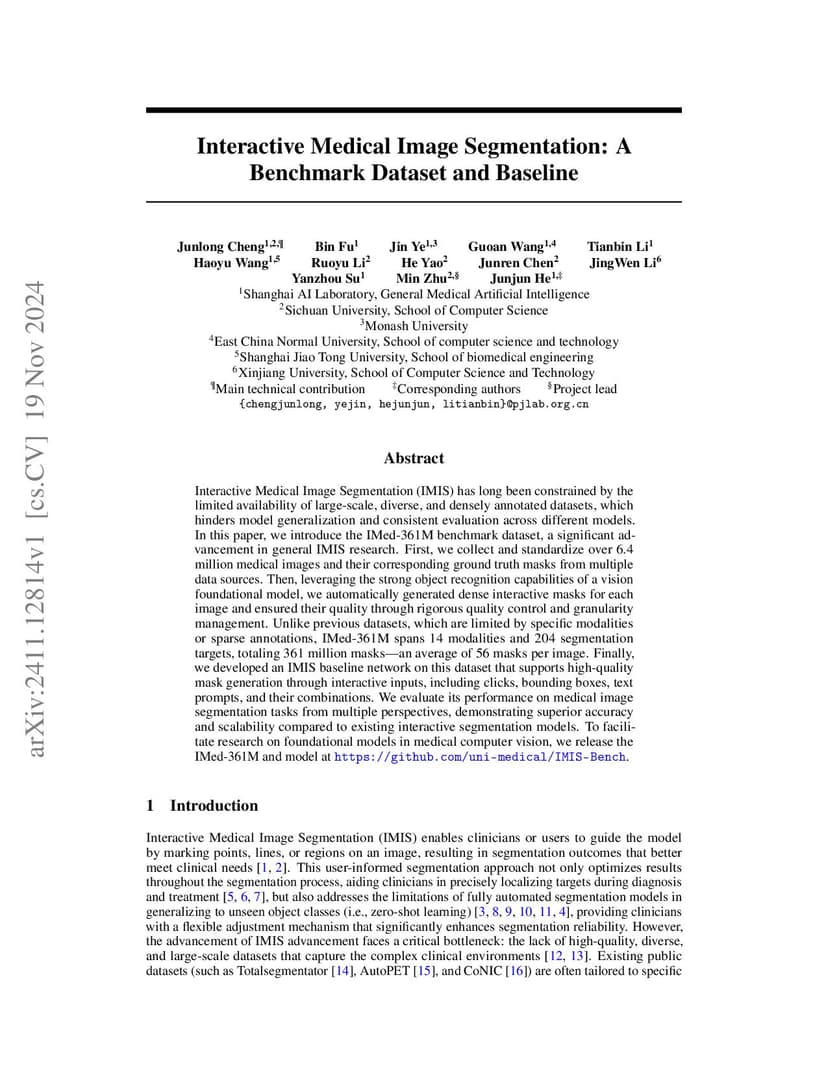 arXiv:2411.12814v1 [cs.CV] 19 Nov 2024

Interactive Medical Image Segmentation: A Benchmark Dataset and Baseline

Junlong Cheng$^{1,2,¶}$ Bin Fu$^{1}$ Jin Ye$^{1,3}$ Guoan Wang$^{1,4}$ Tianbin Li$^{1}$ Haoyu Wang$^{1,5}$ Ruoyu Li$^{2}$ He Yao$^{2}$ Junren Chen$^{2}$ JingWen Li$^{6}$ Yanzhou Su$^{1}$ Min Zhu$^{2,§}$ Junjun He$^{1,‡}$

$^{1}$Shanghai AI Laboratory, General Medical Artificial Intelligence
$^{2}$Sichuan University, School of Computer Science
$^{3}$Monash University
$^{4}$East China Normal University, School of computer science and technology
$^{5}$Shanghai Jiao Tong University, School of biomedical engineering
$^{6}$Xinjiang University, School of Computer Science and Technology
$^{¶}$Main technical contribution $^{‡}$Corresponding authors $^{§}$Project lead
{chengjunlong, yejin, hejunjun, litianbin}@pjlab.org.cn

Abstract

Interactive Medical Image Segmentation (IMIS) has long been constrained by the limited availability of large-scale, diverse, and densely annotated datasets, which hinders model generalization and consistent evaluation across different models. In this paper, we introduce the IMed-361M benchmark dataset, a significant advancement in general IMIS research. First, we collect and standardize over 6.4 million medical images and their corresponding ground truth masks from multiple data sources. Then, leveraging the strong object recognition capabilities of a vision foundational model, we automatically generated dense interactive masks for each image and ensured their quality through rigorous quality control and granularity management. Unlike previous datasets, which are limited by specific modalities or sparse annotations, IMed-361M spans 14 modalities and 204 segmentation targets, totaling 361 million masks—an average of 56 masks per image. Finally, we developed an IMIS baseline network on this dataset that supports high-quality mask generation through interactive inputs, including clicks, bounding boxes, text prompts, and their combinations. We evaluate its performance on medical image segmentation tasks from multiple perspectives, demonstrating superior accuracy and scalability compared to existing interactive segmentation models. To facilitate research on foundational models in medical computer vision, we release the IMed-361M and model at https://github.com/uni-medical/IMIS-Bench.

1 Introduction

Interactive Medical Image Segmentation (IMIS) enables clinicians or users to guide the model by marking points, lines, or regions on an image, resulting in segmentation outcomes that better meet clinical needs [1, 2]. This user-informed segmentation approach not only optimizes results throughout the segmentation process, aiding clinicians in precisely localizing targets during diagnosis and treatment [5, 6, 7], but also addresses the limitations of fully automated segmentation models in generalizing to unseen object classes (i.e., zero-shot learning) [3, 8, 9, 10, 11, 4], providing clinicians with a flexible adjustment mechanism that significantly enhances segmentation reliability. However, the advancement of IMIS advancement faces a critical bottleneck: the lack of high-quality, diverse, and large-scale datasets that capture the complex clinical environments [12, 13]. Existing public datasets (such as Totalsegmentator [14], AutoPET [15], and CoNIC [16]) are often tailored to specific